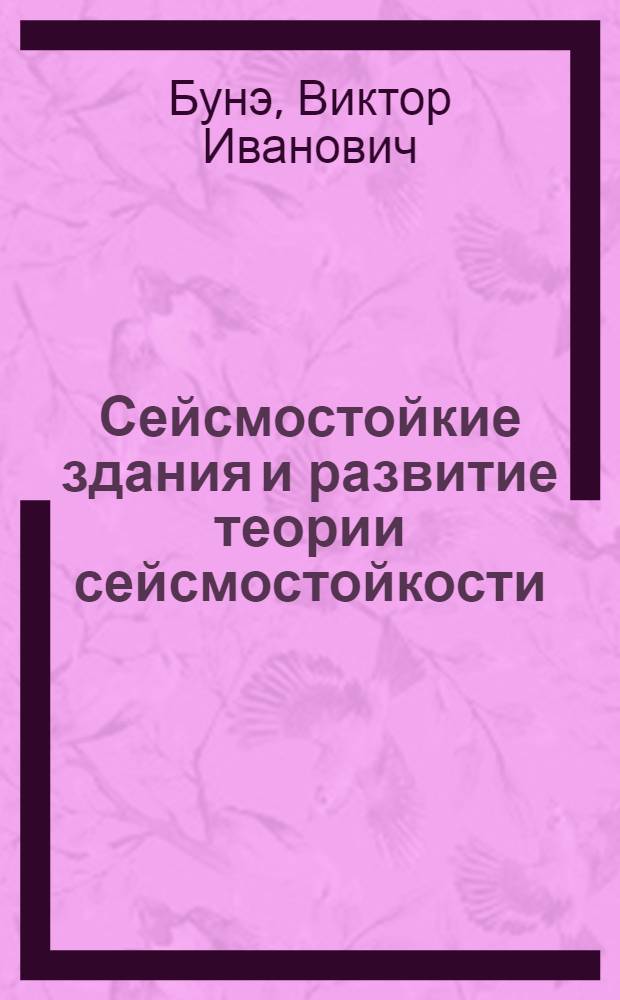 Бунэ, Виктор Иванович

Сейсмостойкие здания и развитие теории сейсмостойкости